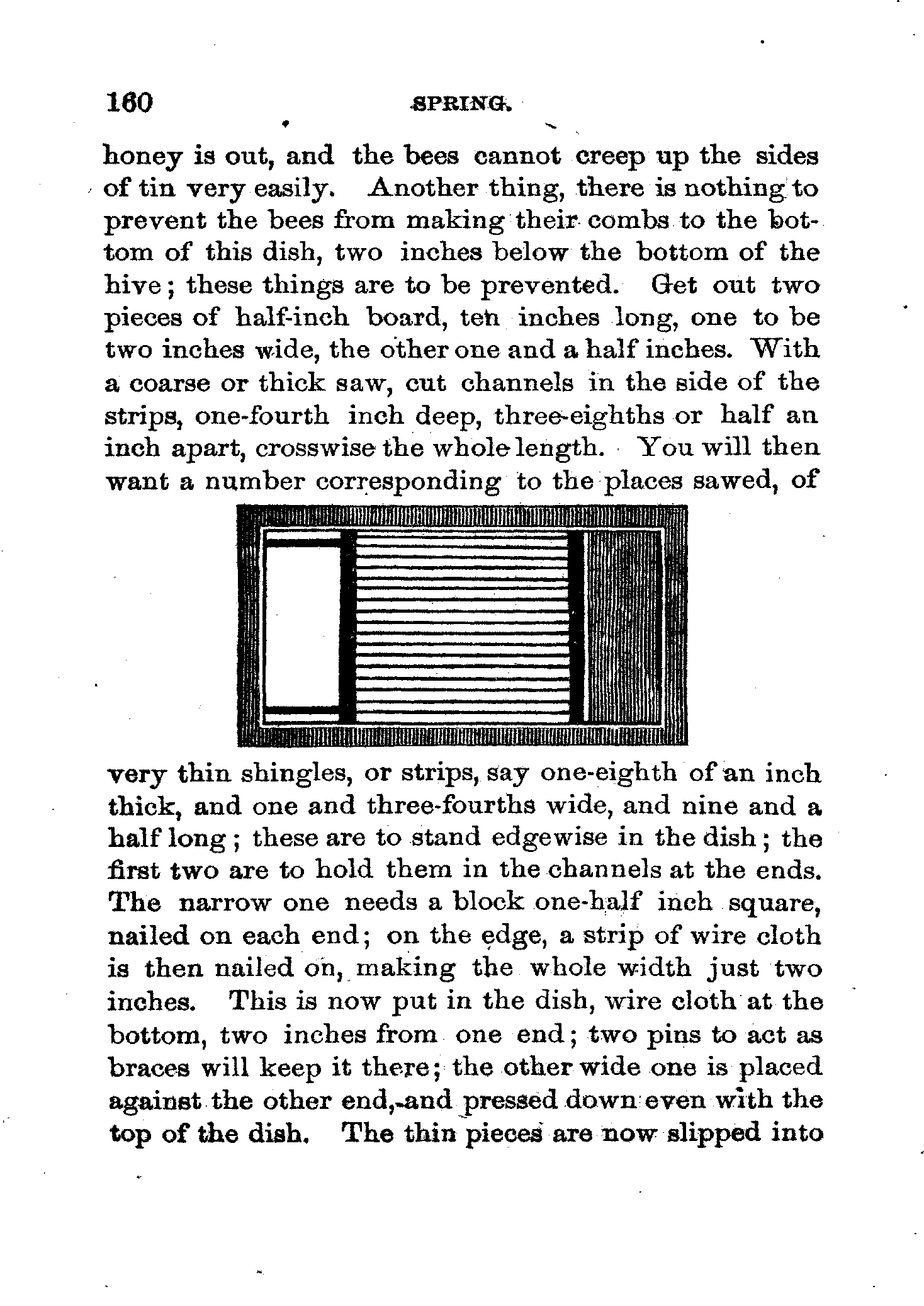 160 SPRING.

honey is out, and the bees cannot creep up the sides of tin very easily. Another thing, there is nothing to prevent the bees from making their combs to the bottom of this dish, two inches below the bottom of the hive; these things are to be prevented. Get out two pieces of half-inch board, ten inches long, one to be two inches wide, the other one and a half inches. With a coarse or thick saw, cut channels in the side of the strips, one-fourth inch deep, three-eighths or half an inch apart, crosswise the whole length. You will then want a number corresponding to the places sawed, of

very thin shingles, or strips, say one-eighth of an inch thick, and one and three-fourths wide, and nine and a half long; these are to stand edgewise in the dish; the first two are to hold them in the channels at the ends. The narrow one needs a block one-half inch square, nailed on each end; on the edge, a strip of wire cloth is then nailed on, making the whole width just two inches. This is now put in the dish, wire cloth at the bottom, two inches from one end; two pins to act as braces will keep it there; the other wide one is placed against the other end, and pressed down even with the top of the dish. The thin pieces are now slipped into